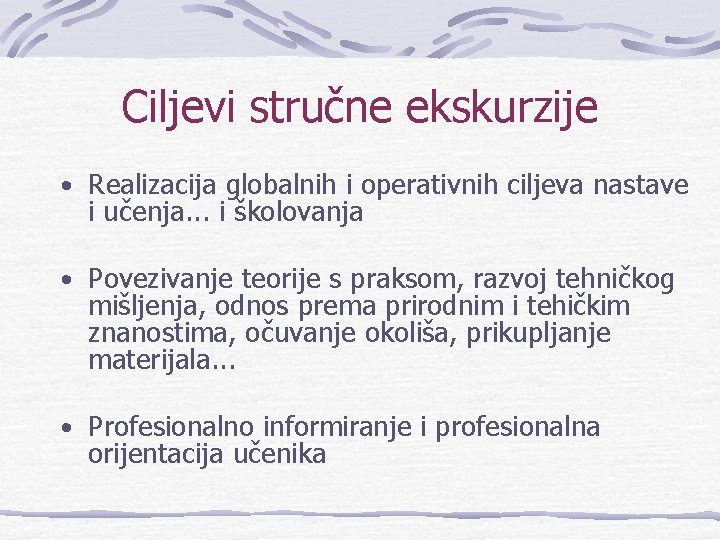 Ciljevi stručne ekskurzije

• Realizacija globalnih i operativnih ciljeva nastave i učenja... i školovanja

• Povezivanje teorije s praksom, razvoj tehničkog mišljenja, odnos prema prirodnim i tehičkim znanostima, očuvanje okoliša, prikupljanje materijala...

• Profesionalno informiranje i profesionalna orijentacija učenika